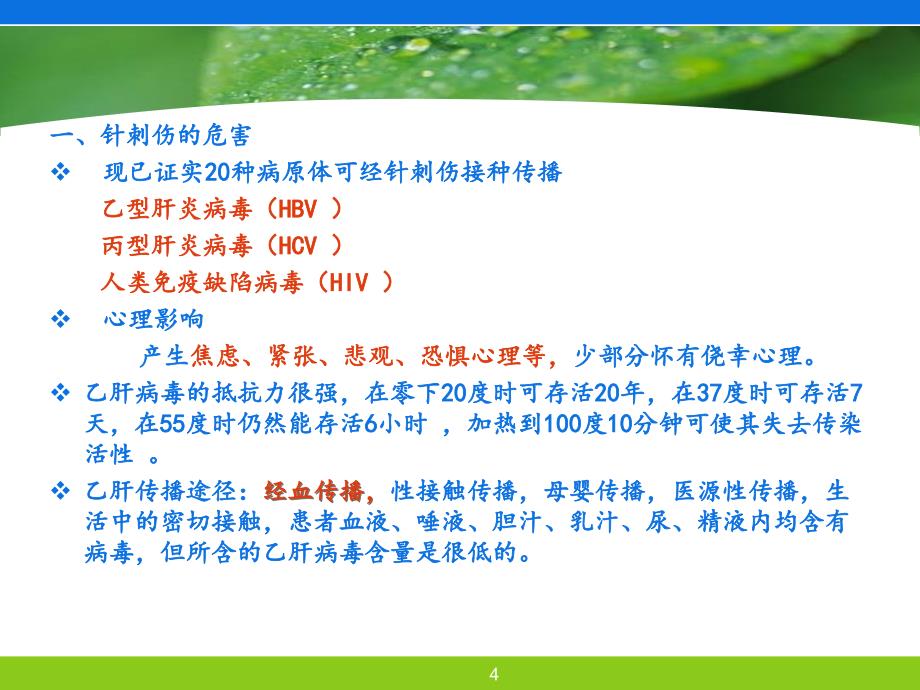 一、针刺伤的危害

❖ 现已证实20种病原体可经针刺伤接种传播

乙型肝炎病毒（HBV ）

丙型肝炎病毒（HCV ）

人类免疫缺陷病毒（HIV ）

❖ 心理影响

产生焦虑、紧张、悲观、恐惧心理等，少部分怀有侥幸心理。

❖ 乙肝病毒的抵抗力很强，在零下20度时可存活20年，在37度时可存活7天，在55度时仍然能存活6小时 ，加热到100度10分钟可使其失去传染活性 。

❖ 乙肝传播途径：经血传播，性接触传播，母婴传播，医源性传播，生活中的密切接触，患者血液、唾液、胆汁、乳汁、尿、精液内均含有病毒，但所含的乙肝病毒含量是很低的。

4